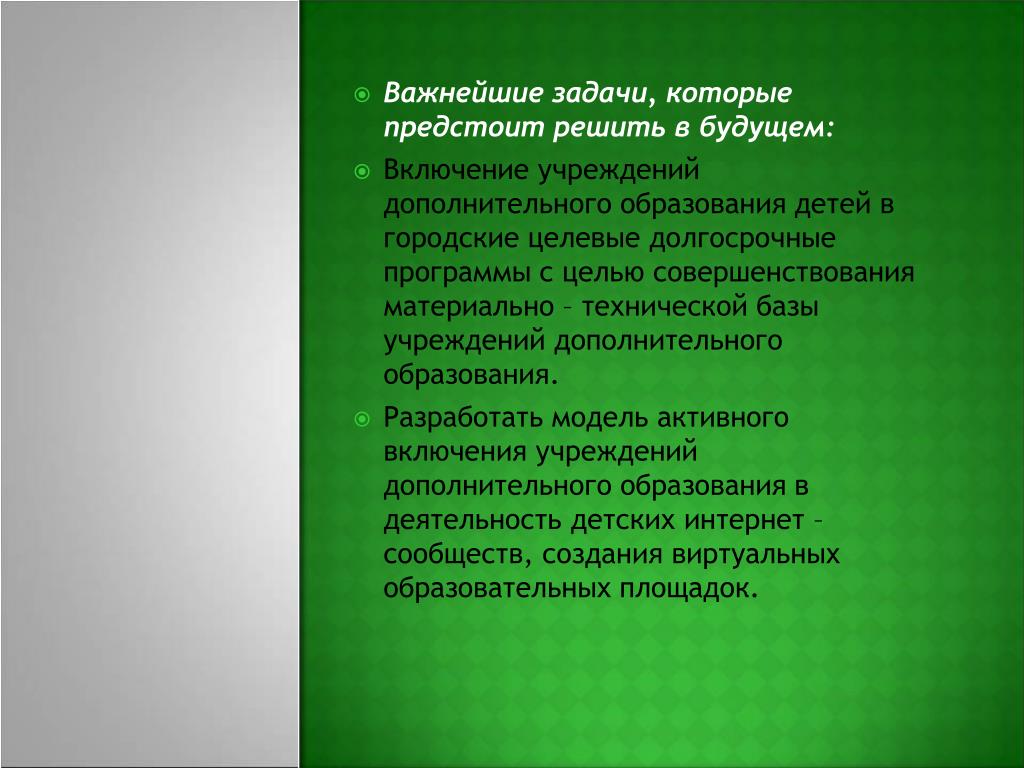 Важнейшие задачи, которые предстоит решить в будущем:

Включение учреждений дополнительного образования детей в городские целевые долгосрочные программы с целью совершенствования материально – технической базы учреждений дополнительного образования.

Разработать модель активного включения учреждений дополнительного образования в деятельность детских интернет – сообществ, создания виртуальных образовательных площадок.